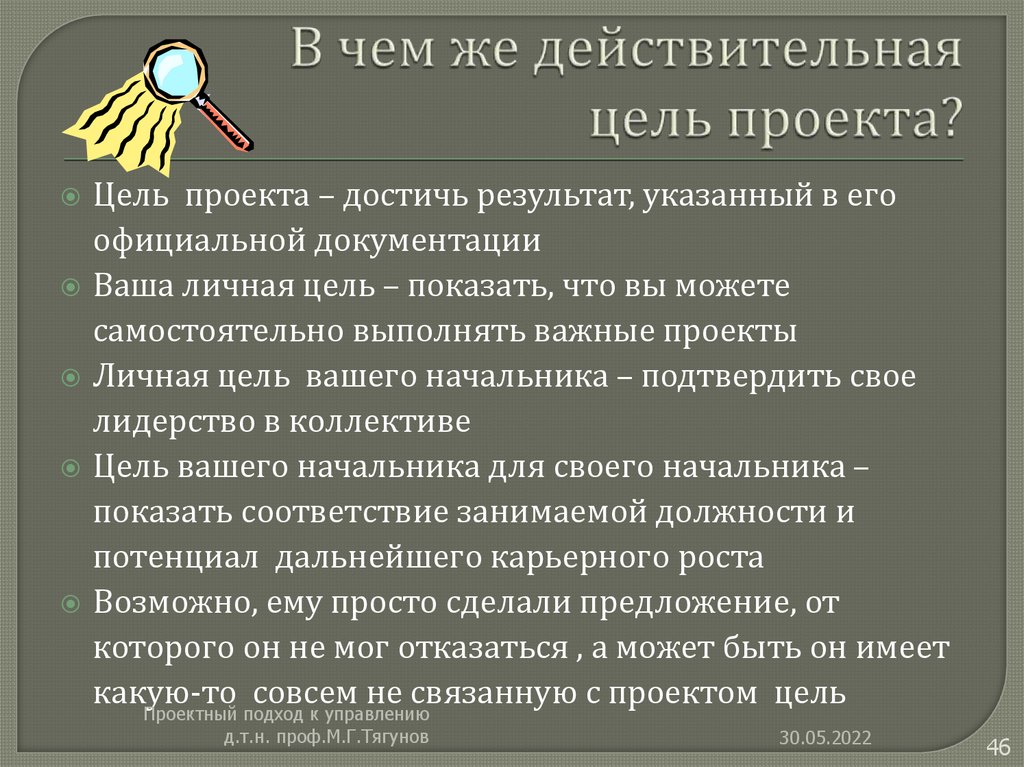 В чем же действительная цель проекта?

Цель проекта – достичь результат, указанный в его официальной документации

Ваша личная цель – показать, что вы можете самостоятельно выполнять важные проекты

Личная цель вашего начальника – подтвердить свое лидерство в коллективе

Цель вашего начальника для своего начальника – показать соответствие занимаемой должности и потенциал дальнейшего карьерного роста

Возможно, ему просто сделали предложение, от которого он не мог отказаться , а может быть он имеет какую-то совсем не связанную с проектом цель

Проектный подход к управлению
д.т.н. проф.М.Г.Тягунов

30.05.2022

46